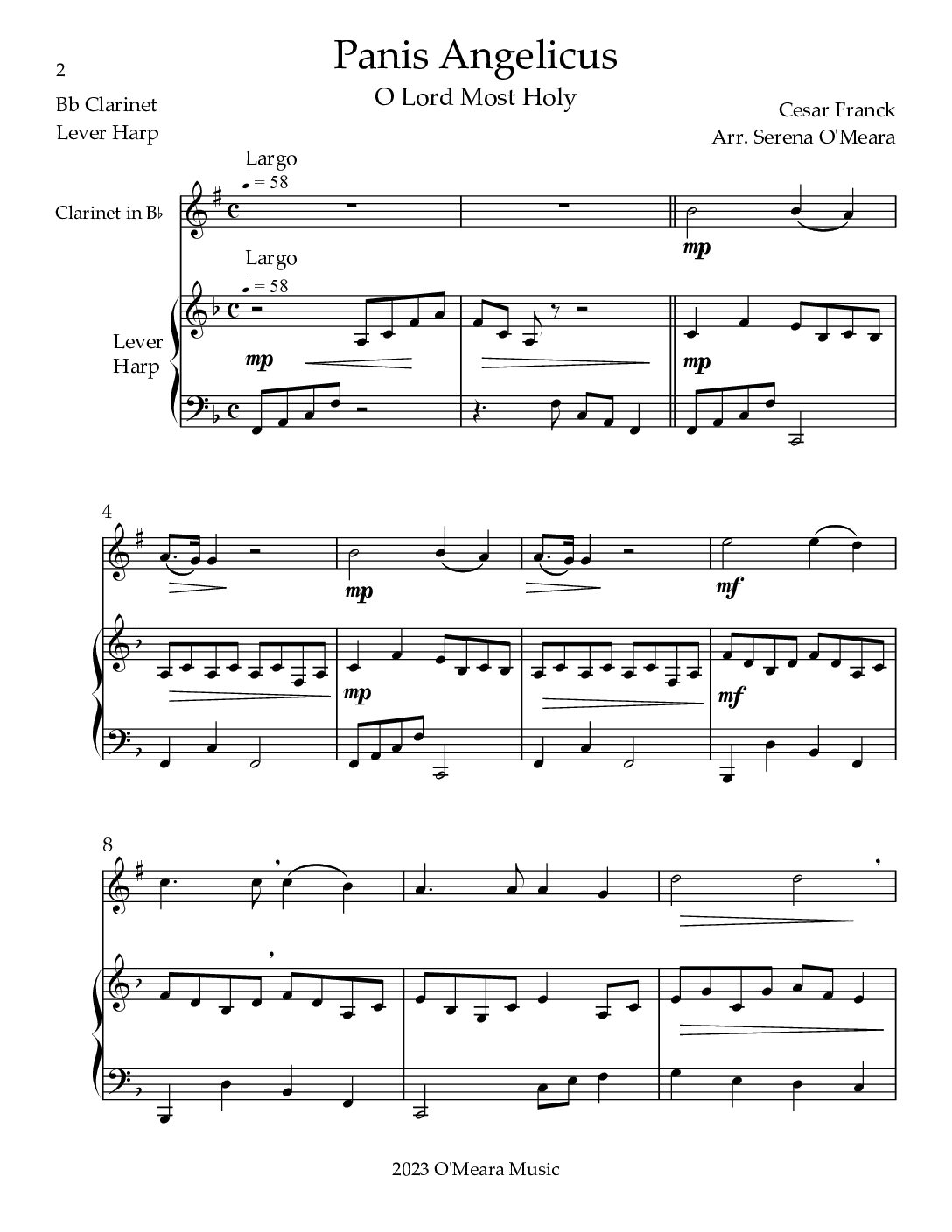 2

Panis Angelicus

O Lord Most Holy

Bb Clarinet
Lever Harp

Cesar Franck
Arr. Serena O'Meara

Largo
♩ = 58

Clarinet in B♭

mp

Largo
♩ = 58

Lever
Harp

mp

mp

4

mp

mf

mp

mf

8

2023 O'Meara Music